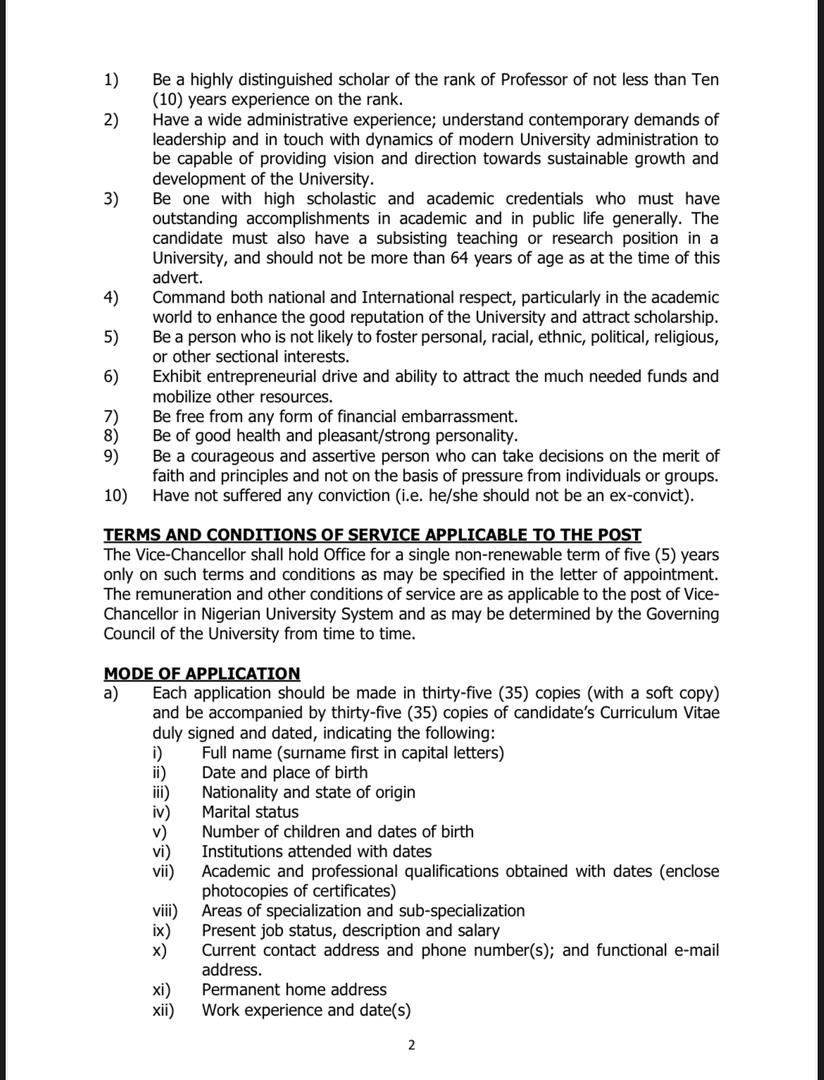 1) Be a highly distinguished scholar of the rank of Professor of not less than Ten (10) years experience on the rank.
2) Have a wide administrative experience; understand contemporary demands of leadership and in touch with dynamics of modern University administration to be capable of providing vision and direction towards sustainable growth and development of the University.
3) Be one with high scholastic and academic credentials who must have outstanding accomplishments in academic and in public life generally. The candidate must also have a subsisting teaching or research position in a University, and should not be more than 64 years of age as at the time of this advert.
4) Command both national and International respect, particularly in the academic world to enhance the good reputation of the University and attract scholarship.
5) Be a person who is not likely to foster personal, racial, ethnic, political, religious, or other sectional interests.
6) Exhibit entrepreneurial drive and ability to attract the much needed funds and mobilize other resources.
7) Be free from any form of financial embarrassment.
8) Be of good health and pleasant/strong personality.
9) Be a courageous and assertive person who can take decisions on the merit of faith and principles and not on the basis of pressure from individuals or groups.
10) Have not suffered any conviction (i.e. he/she should not be an ex-convict).

TERMS AND CONDITIONS OF SERVICE APPLICABLE TO THE POST
The Vice-Chancellor shall hold Office for a single non-renewable term of five (5) years only on such terms and conditions as may be specified in the letter of appointment. The remuneration and other conditions of service are as applicable to the post of Vice-Chancellor in Nigerian University System and as may be determined by the Governing Council of the University from time to time.

MODE OF APPLICATION
a) Each application should be made in thirty-five (35) copies (with a soft copy) and be accompanied by thirty-five (35) copies of candidate's Curriculum Vitae duly signed and dated, indicating the following:
i) Full name (surname first in capital letters)
ii) Date and place of birth
iii) Nationality and state of origin
iv) Marital status
v) Number of children and dates of birth
vi) Institutions attended with dates
vii) Academic and professional qualifications obtained with dates (enclose photocopies of certificates)
viii) Areas of specialization and sub-specialization
ix) Present job status, description and salary
x) Current contact address and phone number(s); and functional e-mail address.
xi) Permanent home address
xii) Work experience and date(s)

2